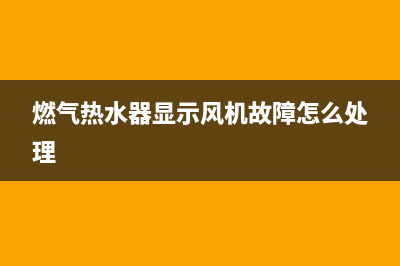 燃气热水器显示风机故障怎么处理